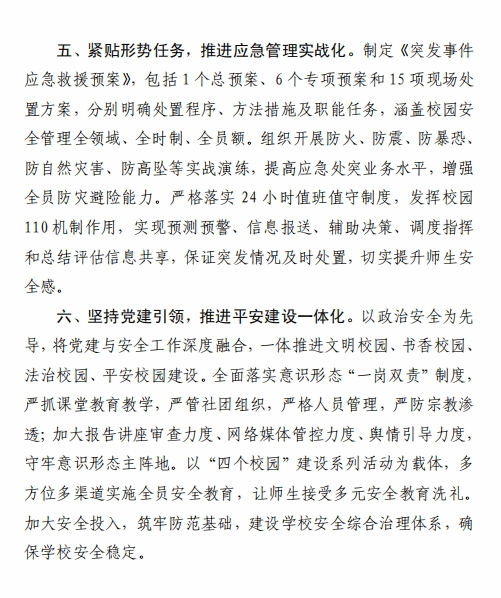 五、紧贴形势任务，推进应急管理实战化。制定《突发事件应急救援预案》，包括1个总预案、6个专项预案和15项现场处置方案，分别明确处置程序、方法措施及职能任务，涵盖校园安全管理全领域、全时制、全员额。组织开展防火、防震、防暴恐、防自然灾害、防高坠等实战演练，提高应急处突业务水平，增强全员防灾避险能力。严格落实24小时值班值守制度，发挥校园110机制作用，实现预测预警、信息报送、辅助决策、调度指挥和总结评估信息共享，保证突发情况及时处置，切实提升师生安全感。

六、坚持党建引领，推进平安建设一体化。以政治安全为先导，将党建与安全工作深度融合，一体推进文明校园、书香校园、法治校园、平安校园建设。全面落实意识形态“一岗双责”制度，严抓课堂教育教学，严管社团组织，严格人员管理，严防宗教渗透；加大报告讲座审查力度、网络媒体管控力度、舆情引导力度，守牢意识形态主阵地。以“四个校园”建设系列活动为载体，多方位多渠道实施全员安全教育，让师生接受多元安全教育洗礼。加大安全投入，筑牢防范基础，建设学校安全综合治理体系，确保学校安全稳定。